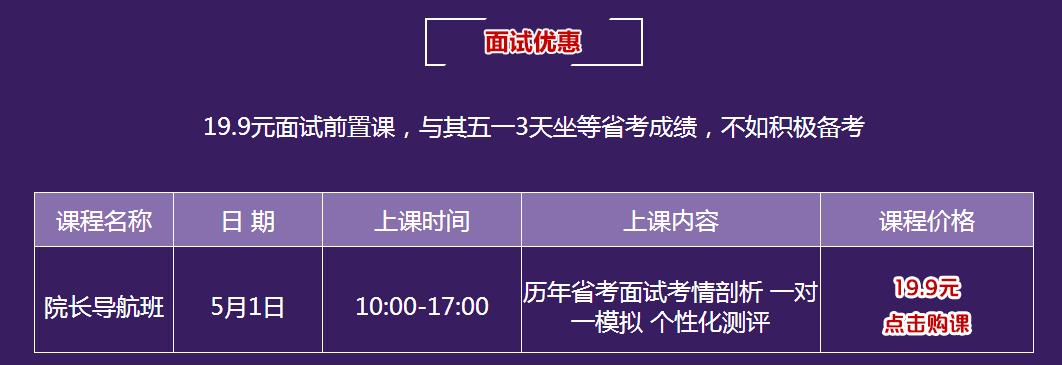 面试优惠

19.9元面试前置课，与其五一3天坐等省考成绩，不如积极备考

| 课程名称 | 日 期 | 上课时间 | 上课内容 | 课程价格 |
|---|---|---|---|---|
| 院长导航班 | 5月1日 | 10:00-17:00 | 历年省考面试考情剖析 一对一模拟 个性化测评 | 19.9元 点击购课 |